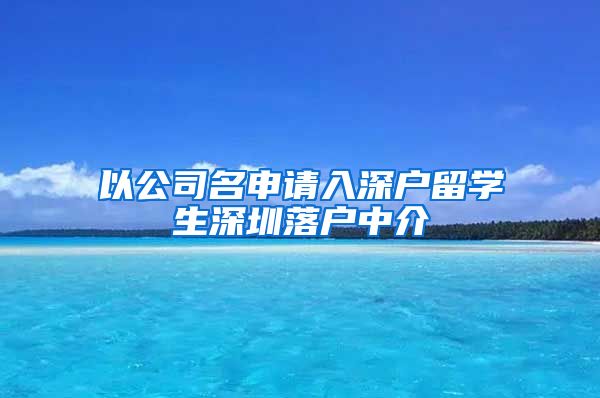 以公司名申请入深户留学生深圳落户中介